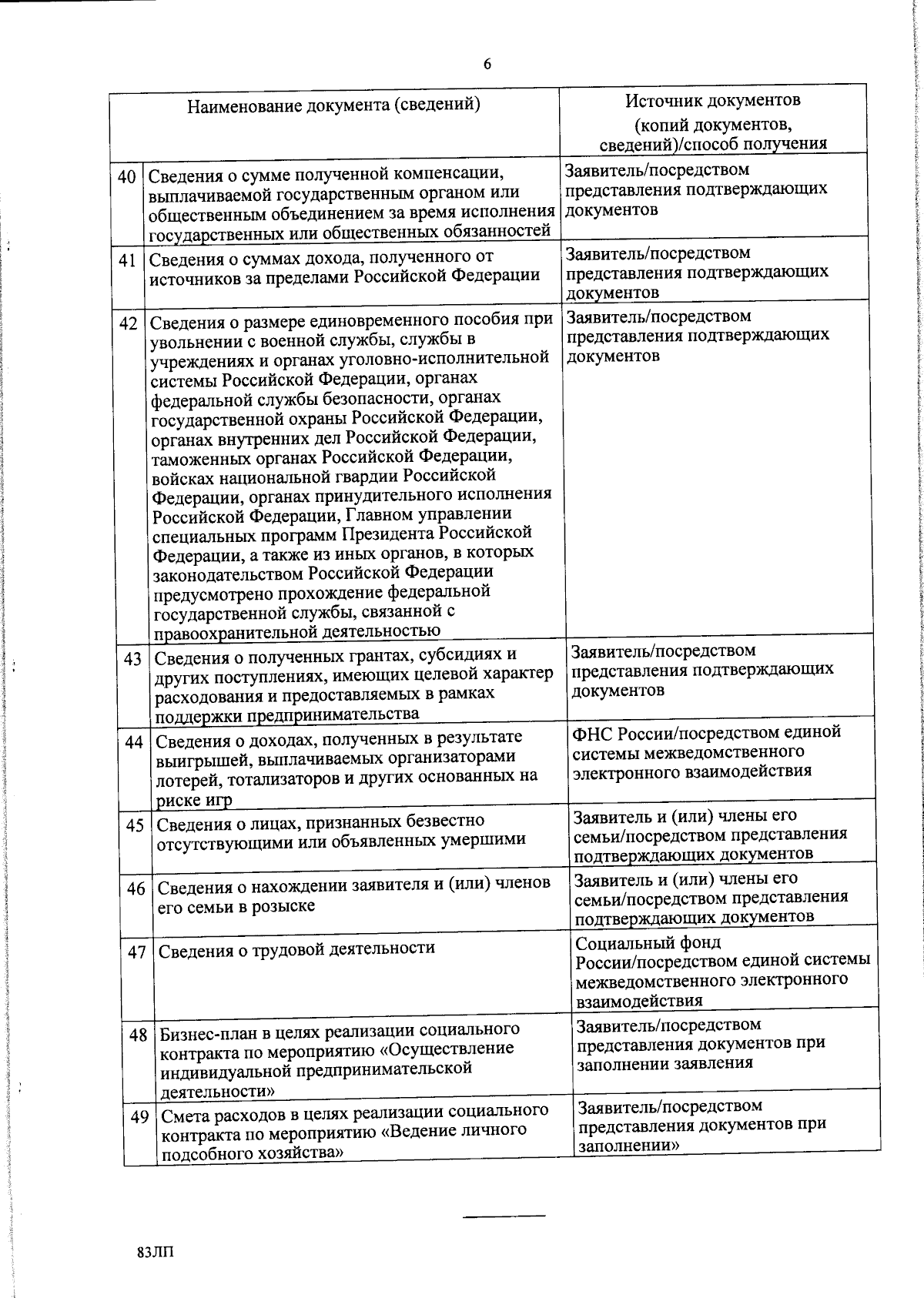 6

| | Наименование документа (сведений) | Источник документов (копий документов, сведений)/способ получения |
|---|---|---|
| 40 | Сведения о сумме полученной компенсации, выплачиваемой государственным органом или общественным объединением за время исполнения государственных или общественных обязанностей | Заявитель/посредством представления подтверждающих документов |
| 41 | Сведения о суммах дохода, полученного от источников за пределами Российской Федерации | Заявитель/посредством представления подтверждающих документов |
| 42 | Сведения о размере единовременного пособия при увольнении с военной службы, службы в учреждениях и органах уголовно-исполнительной системы Российской Федерации, органах федеральной службы безопасности, органах государственной охраны Российской Федерации, органах внутренних дел Российской Федерации, таможенных органах Российской Федерации, войсках национальной гвардии Российской Федерации, органах принудительного исполнения Российской Федерации, Главном управлении специальных программ Президента Российской Федерации, а также из иных органов, в которых законодательством Российской Федерации предусмотрено прохождение федеральной государственной службы, связанной с правоохранительной деятельностью | Заявитель/посредством представления подтверждающих документов |
| 43 | Сведения о полученных грантах, субсидиях и других поступлениях, имеющих целевой характер расходования и предоставляемых в рамках поддержки предпринимательства | Заявитель/посредством представления подтверждающих документов |
| 44 | Сведения о доходах, полученных в результате выигрышей, выплачиваемых организаторами лотерей, тотализаторов и других основанных на риске игр | ФНС России/посредством единой системы межведомственного электронного взаимодействия |
| 45 | Сведения о лицах, признанных безвестно отсутствующими или объявленных умершими | Заявитель и (или) члены его семьи/посредством представления подтверждающих документов |
| 46 | Сведения о нахождении заявителя и (или) членов его семьи в розыске | Заявитель и (или) члены его семьи/посредством представления подтверждающих документов |
| 47 | Сведения о трудовой деятельности | Социальный фонд России/посредством единой системы межведомственного электронного взаимодействия |
| 48 | Бизнес-план в целях реализации социального контракта по мероприятию «Осуществление индивидуальной предпринимательской деятельности» | Заявитель/посредством представления документов при заполнении заявления |
| 49 | Смета расходов в целях реализации социального контракта по мероприятию «Ведение личного подсобного хозяйства» | Заявитель/посредством представления документов при заполнении» |

83ЛП